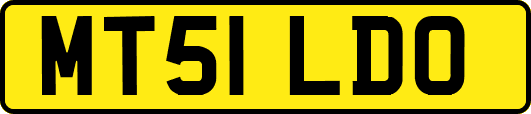 MT51 LDO